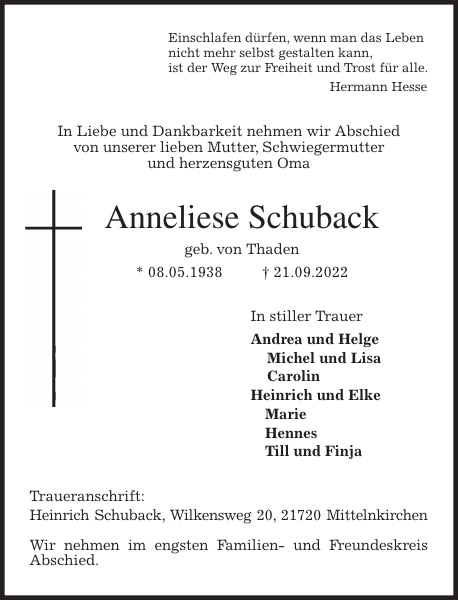 Einschlafen dürfen, wenn man das Leben
nicht mehr selbst gestalten kann,
ist der Weg zur Freiheit und Trost für alle.

Hermann Hesse

In Liebe und Dankbarkeit nehmen wir Abschied
von unserer lieben Mutter, Schwiegermutter
und herzensguten Oma

Anneliese Schuback

geb. von Thaden

* 08.05.1938 † 21.09.2022

In stiller Trauer

Andrea und Helge
Michel und Lisa
Carolin
Heinrich und Elke
Marie
Hennes
Till und Finja

Traueranschrift:
Heinrich Schuback, Wilkensweg 20, 21720 Mittelnkirchen

Wir nehmen im engsten Familien- und Freundeskreis Abschied.